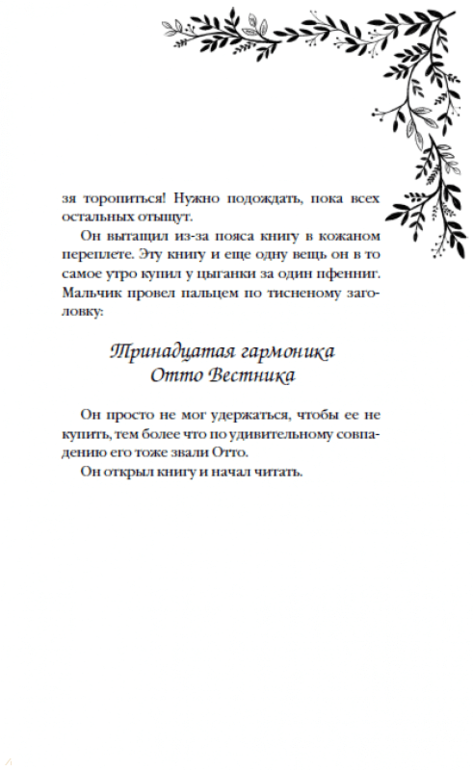 зя торопиться! Нужно подождать, пока всех остальных отыщут.

Он вытащил из-за пояса книгу в кожаном переплете. Эту книгу и еще одну вещь он в то самое утро купил у цыганки за один пфенниг. Мальчик провел пальцем по тисненому заголовку:

Тринадцатая гармоника
Отто Вестника

Он просто не мог удержаться, чтобы ее не купить, тем более что по удивительному совпадению его тоже звали Отто.

Он открыл книгу и начал читать.